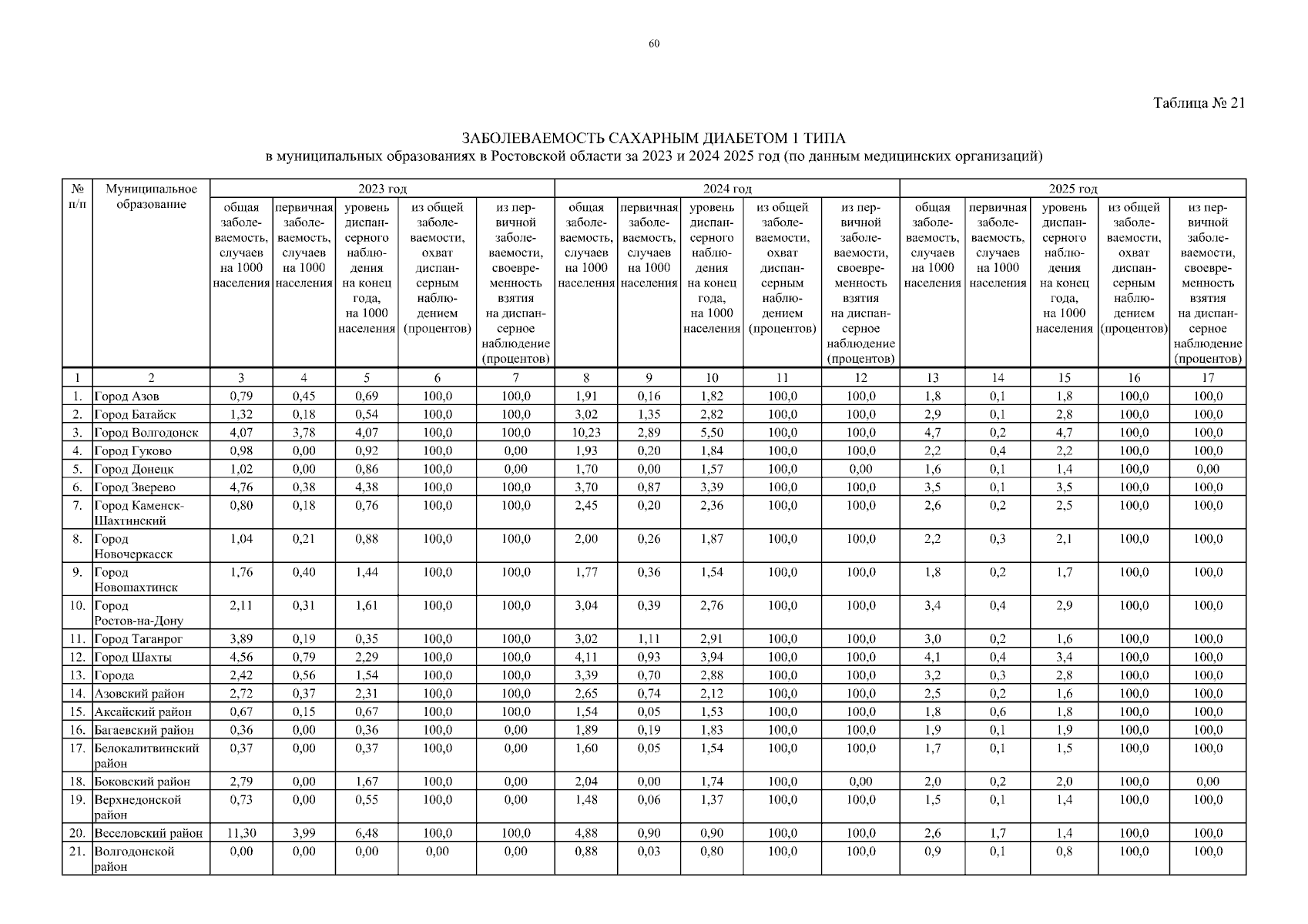 60

Таблица № 21

ЗАБОЛЕВАЕМОСТЬ САХАРНЫМ ДИАБЕТОМ 1 ТИПА
в муниципальных образованиях в Ростовской области за 2023 и 2024 2025 год (по данным медицинских организаций)

| № п/п | Муниципальное образование | 2023 год | | | | | 2024 год | | | | | 2025 год | | | | |
|---|---|---|---|---|---|---|---|---|---|---|---|---|---|---|---|---|
| | | общая заболеваемость, случаев на 1000 населения | первичная заболеваемость, случаев на 1000 населения | уровень диспансерного наблюдения на конец года, на 1000 населения | из общей заболеваемости, охват диспансерным наблюдением (процентов) | из первичной заболеваемости, своевременность взятия на диспансерное наблюдение (процентов) | общая заболеваемость, случаев на 1000 населения | первичная заболеваемость, случаев на 1000 населения | уровень диспансерного наблюдения на конец года, на 1000 населения | из общей заболеваемости, охват диспансерным наблюдением (процентов) | из первичной заболеваемости, своевременность взятия на диспансерное наблюдение (процентов) | общая заболеваемость, случаев на 1000 населения | первичная заболеваемость, случаев на 1000 населения | уровень диспансерного наблюдения на конец года, на 1000 населения | из общей заболеваемости, охват диспансерным наблюдением (процентов) | из первичной заболеваемости, своевременность взятия на диспансерное наблюдение (процентов) |
| 1 | 2 | 3 | 4 | 5 | 6 | 7 | 8 | 9 | 10 | 11 | 12 | 13 | 14 | 15 | 16 | 17 |
| 1. | Город Азов | 0,79 | 0,45 | 0,69 | 100,0 | 100,0 | 1,91 | 0,16 | 1,82 | 100,0 | 100,0 | 1,8 | 0,1 | 1,8 | 100,0 | 100,0 |
| 2. | Город Батайск | 1,32 | 0,18 | 0,54 | 100,0 | 100,0 | 3,02 | 1,35 | 2,82 | 100,0 | 100,0 | 2,9 | 0,1 | 2,8 | 100,0 | 100,0 |
| 3. | Город Волгодонск | 4,07 | 3,78 | 4,07 | 100,0 | 100,0 | 10,23 | 2,89 | 5,50 | 100,0 | 100,0 | 4,7 | 0,2 | 4,7 | 100,0 | 100,0 |
| 4. | Город Гуково | 0,98 | 0,00 | 0,92 | 100,0 | 0,00 | 1,93 | 0,20 | 1,84 | 100,0 | 100,0 | 2,2 | 0,4 | 2,2 | 100,0 | 100,0 |
| 5. | Город Донецк | 1,02 | 0,00 | 0,86 | 100,0 | 0,00 | 1,70 | 0,00 | 1,57 | 100,0 | 0,00 | 1,6 | 0,1 | 1,4 | 100,0 | 0,00 |
| 6. | Город Зверево | 4,76 | 0,38 | 4,38 | 100,0 | 100,0 | 3,70 | 0,87 | 3,39 | 100,0 | 100,0 | 3,5 | 0,1 | 3,5 | 100,0 | 100,0 |
| 7. | Город Каменск-Шахтинский | 0,80 | 0,18 | 0,76 | 100,0 | 100,0 | 2,45 | 0,20 | 2,36 | 100,0 | 100,0 | 2,6 | 0,2 | 2,5 | 100,0 | 100,0 |
| 8. | Город Новочеркасск | 1,04 | 0,21 | 0,88 | 100,0 | 100,0 | 2,00 | 0,26 | 1,87 | 100,0 | 100,0 | 2,2 | 0,3 | 2,1 | 100,0 | 100,0 |
| 9. | Город Новошахтинск | 1,76 | 0,40 | 1,44 | 100,0 | 100,0 | 1,77 | 0,36 | 1,54 | 100,0 | 100,0 | 1,8 | 0,2 | 1,7 | 100,0 | 100,0 |
| 10. | Город Ростов-на-Дону | 2,11 | 0,31 | 1,61 | 100,0 | 100,0 | 3,04 | 0,39 | 2,76 | 100,0 | 100,0 | 3,4 | 0,4 | 2,9 | 100,0 | 100,0 |
| 11. | Город Таганрог | 3,89 | 0,19 | 0,35 | 100,0 | 100,0 | 3,02 | 1,11 | 2,91 | 100,0 | 100,0 | 3,0 | 0,2 | 1,6 | 100,0 | 100,0 |
| 12. | Город Шахты | 4,56 | 0,79 | 2,29 | 100,0 | 100,0 | 4,11 | 0,93 | 3,94 | 100,0 | 100,0 | 4,1 | 0,4 | 3,4 | 100,0 | 100,0 |
| 13. | Города | 2,42 | 0,56 | 1,54 | 100,0 | 100,0 | 3,39 | 0,70 | 2,88 | 100,0 | 100,0 | 3,2 | 0,3 | 2,8 | 100,0 | 100,0 |
| 14. | Азовский район | 2,72 | 0,37 | 2,31 | 100,0 | 100,0 | 2,65 | 0,74 | 2,12 | 100,0 | 100,0 | 2,5 | 0,2 | 1,6 | 100,0 | 100,0 |
| 15. | Аксайский район | 0,67 | 0,15 | 0,67 | 100,0 | 100,0 | 1,54 | 0,05 | 1,53 | 100,0 | 100,0 | 1,8 | 0,6 | 1,8 | 100,0 | 100,0 |
| 16. | Багаевский район | 0,36 | 0,00 | 0,36 | 100,0 | 0,00 | 1,89 | 0,19 | 1,83 | 100,0 | 100,0 | 1,9 | 0,1 | 1,9 | 100,0 | 100,0 |
| 17. | Белокалитвинский район | 0,37 | 0,00 | 0,37 | 100,0 | 0,00 | 1,60 | 0,05 | 1,54 | 100,0 | 100,0 | 1,7 | 0,1 | 1,5 | 100,0 | 100,0 |
| 18. | Боковский район | 2,79 | 0,00 | 1,67 | 100,0 | 0,00 | 2,04 | 0,00 | 1,74 | 100,0 | 0,00 | 2,0 | 0,2 | 2,0 | 100,0 | 0,00 |
| 19. | Верхнедонской район | 0,73 | 0,00 | 0,55 | 100,0 | 0,00 | 1,48 | 0,06 | 1,37 | 100,0 | 100,0 | 1,5 | 0,1 | 1,4 | 100,0 | 100,0 |
| 20. | Веселовский район | 11,30 | 3,99 | 6,48 | 100,0 | 100,0 | 4,88 | 0,90 | 0,90 | 100,0 | 100,0 | 2,6 | 1,7 | 1,4 | 100,0 | 100,0 |
| 21. | Волгодонской район | 0,00 | 0,00 | 0,00 | 0,00 | 0,00 | 0,88 | 0,03 | 0,80 | 100,0 | 100,0 | 0,9 | 0,1 | 0,8 | 100,0 | 100,0 |